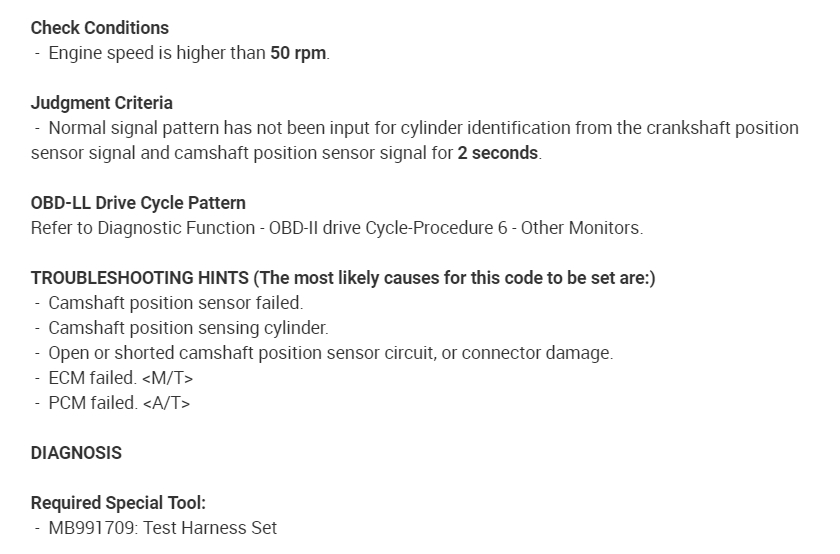 Check Conditions
- Engine speed is higher than 50 rpm.

Judgment Criteria
- Normal signal pattern has not been input for cylinder identification from the crankshaft position sensor signal and camshaft position sensor signal for 2 seconds.

OBD-LL Drive Cycle Pattern
Refer to Diagnostic Function - OBD-II drive Cycle-Procedure 6 - Other Monitors.

TROUBLESHOOTING HINTS (The most likely causes for this code to be set are:)
- Camshaft position sensor failed.
- Camshaft position sensing cylinder.
- Open or shorted camshaft position sensor circuit, or connector damage.
- ECM failed. <M/T>
- PCM failed. <A/T>

DIAGNOSIS

Required Special Tool:
- MB991709: Test Harness Set